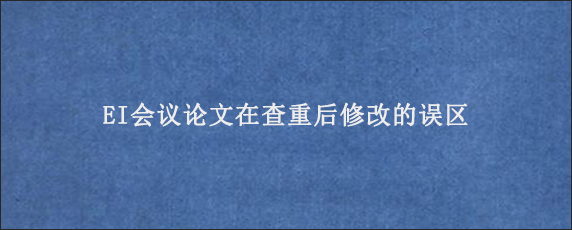 EI会议论文在查重后修改的误区